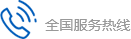 全国服务热线